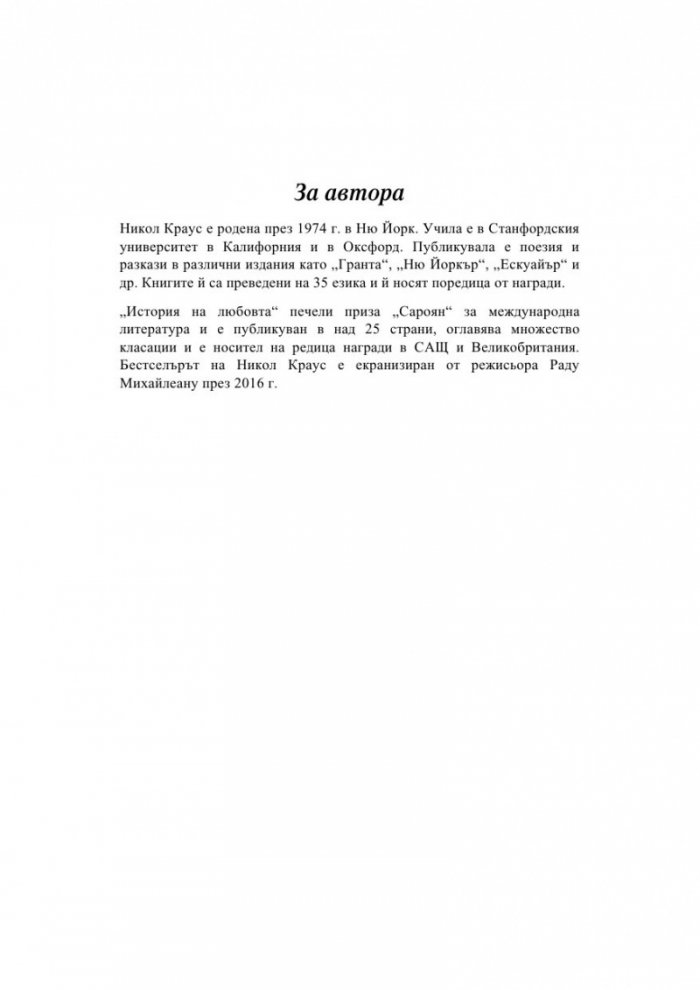 За автора

Никол Краус е родена през 1974 г. в Ню Йорк. Учила е в Станфордския университет в Калифорния и в Оксфорд. Публикувала е поезия и разкази в различни издания като „Гранта“, „Ню Йоркър“, „Ескуайър“ и др. Книгите й са преведени на 35 езика и й носят поредица от награди.

„История на любовта“ печели приза „Сароян“ за международна литература и е публикуван в над 25 страни, оглавява множество класации и е носител на редица награди в САЩ и Великобритания. Бестселърът на Никол Краус е екранизиран от режисьора Раду Михайлеану през 2016 г.